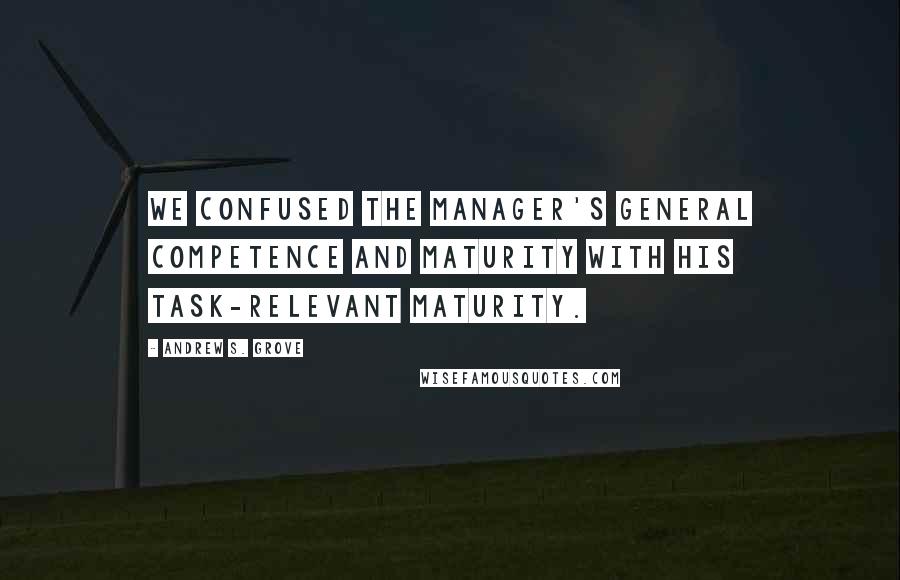 WE CONFUSED THE MANAGER'S GENERAL COMPETENCE AND MATURITY WITH HIS TASK-RELEVANT MATURITY.

- ANDREW S. GROVE

WISEFAMOUSQUOTES.COM